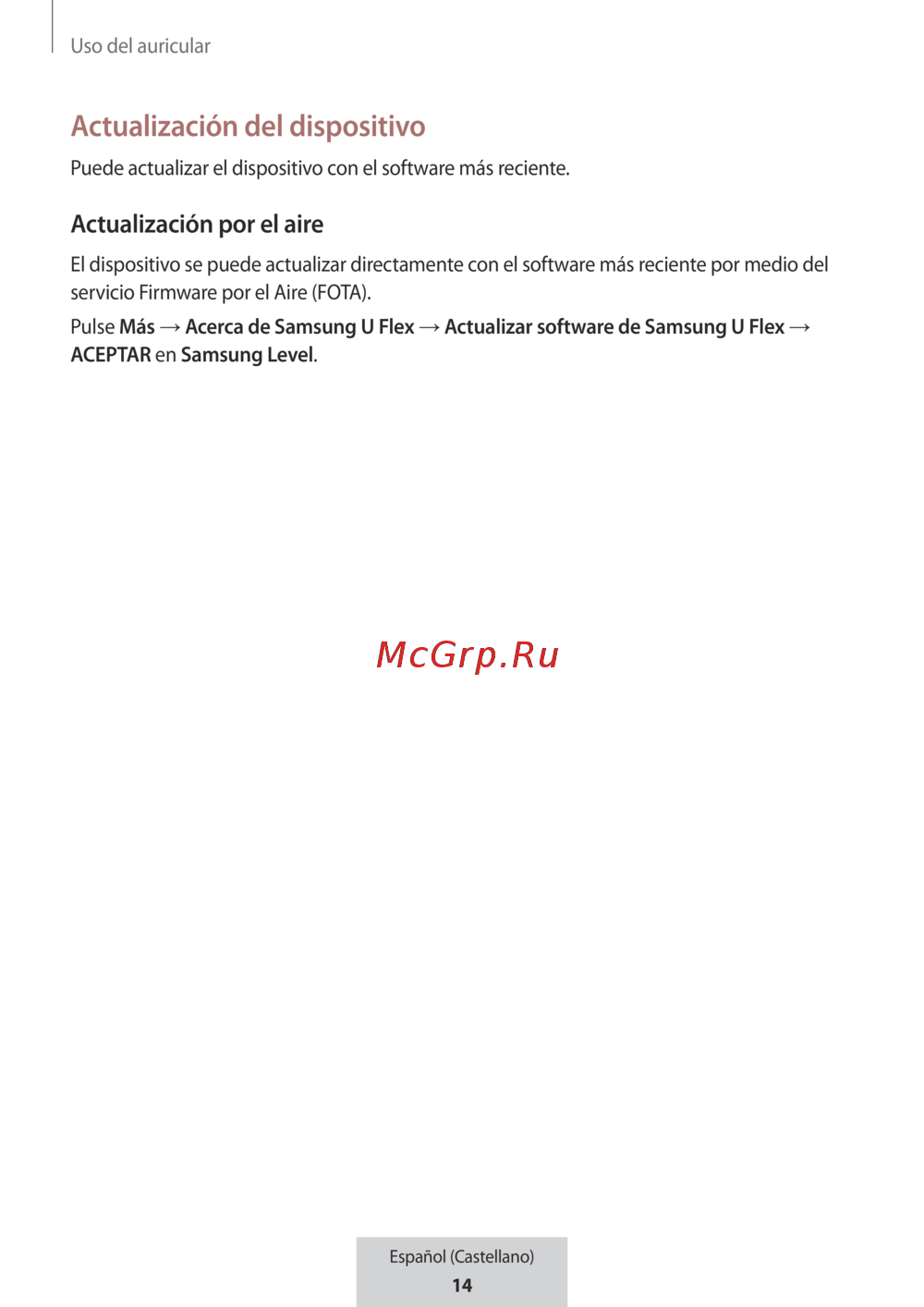 Uso del auricular

Actualización del dispositivo

Puede actualizar el dispositivo con el software más reciente.

Actualización por el aire

El dispositivo se puede actualizar directamente con el software más reciente por medio del servicio Firmware por el Aire (FOTA).

Pulse Más → Acerca de Samsung U Flex → Actualizar software de Samsung U Flex → ACEPTAR en Samsung Level.

McGrp.Ru

Español (Castellano)
14